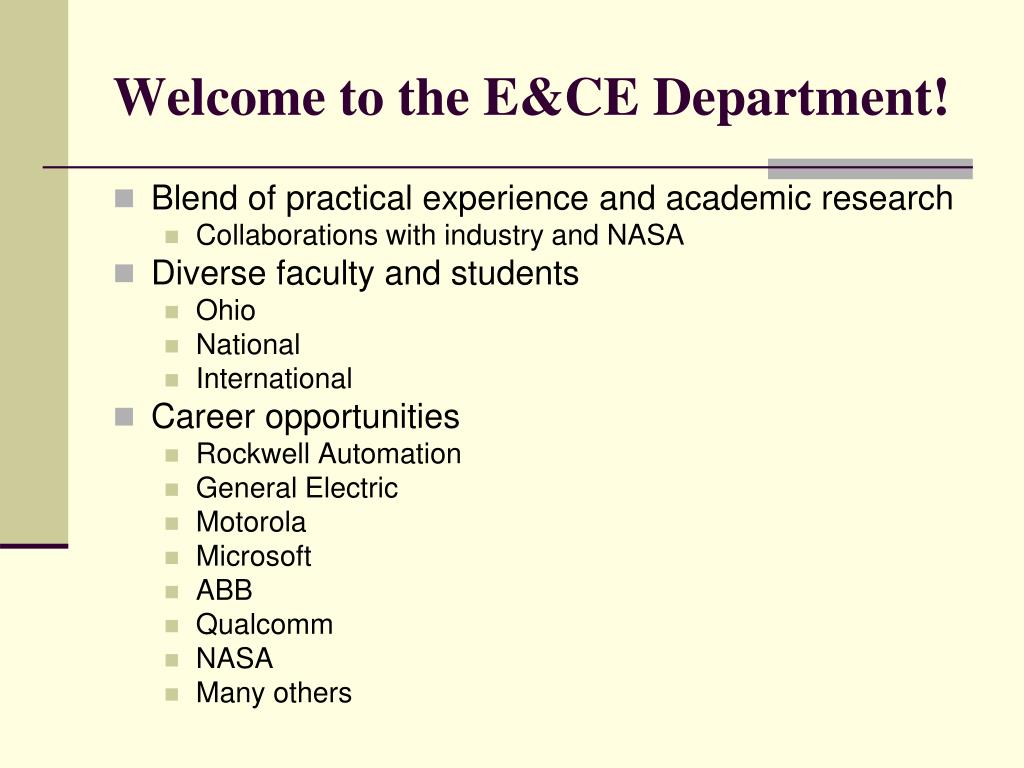 Welcome to the E&CE Department!

- Blend of practical experience and academic research
  - Collaborations with industry and NASA
- Diverse faculty and students
  - Ohio
  - National
  - International
- Career opportunities
  - Rockwell Automation
  - General Electric
  - Motorola
  - Microsoft
  - ABB
  - Qualcomm
  - NASA
  - Many others